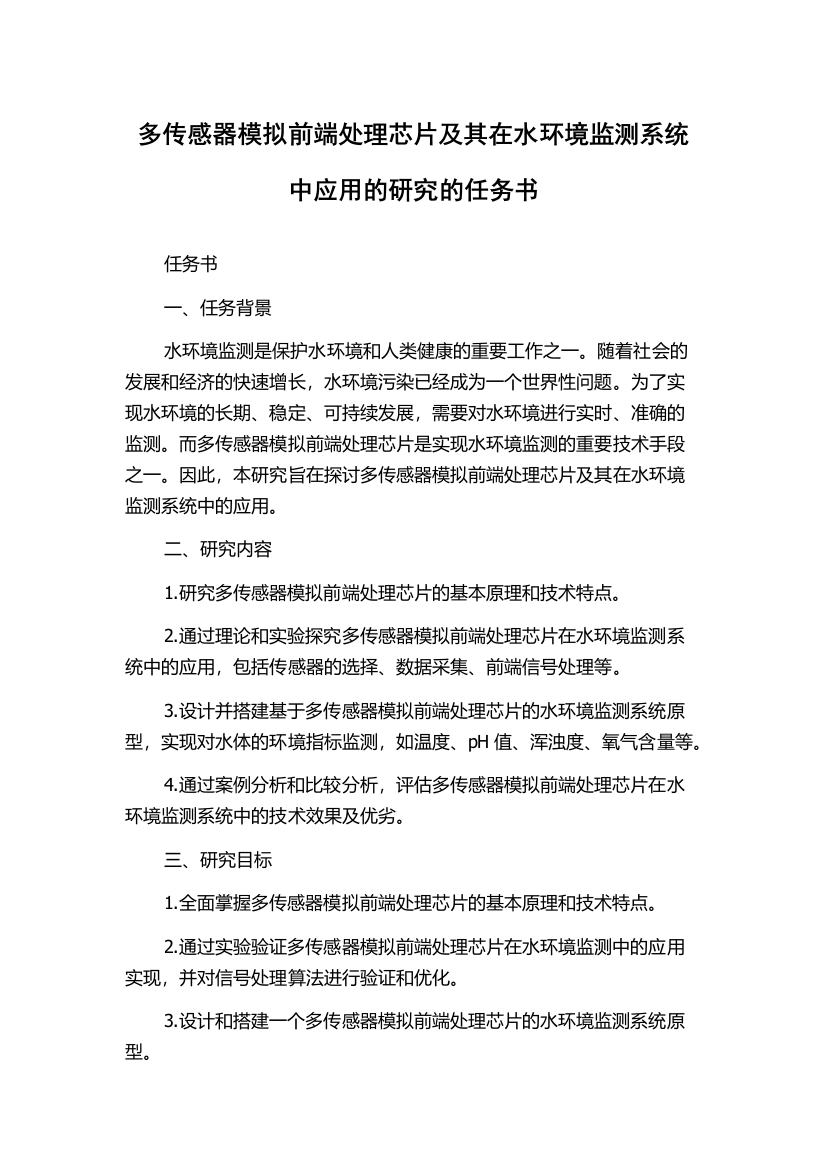 多传感器模拟前端处理芯片及其在水环境监测系统中应用的研究的任务书

任务书

一、任务背景

水环境监测是保护水环境和人类健康的重要工作之一。随着社会的发展和经济的快速增长，水环境污染已经成为一个世界性问题。为了实现水环境的长期、稳定、可持续发展，需要对水环境进行实时、准确的监测。而多传感器模拟前端处理芯片是实现水环境监测的重要技术手段之一。因此，本研究旨在探讨多传感器模拟前端处理芯片及其在水环境监测系统中的应用。

二、研究内容

1.研究多传感器模拟前端处理芯片的基本原理和技术特点。

2.通过理论和实验探究多传感器模拟前端处理芯片在水环境监测系统中的应用，包括传感器的选择、数据采集、前端信号处理等。

3.设计并搭建基于多传感器模拟前端处理芯片的水环境监测系统原型，实现对水体的环境指标监测，如温度、pH 值、浑浊度、氧气含量等。

4.通过案例分析和比较分析，评估多传感器模拟前端处理芯片在水环境监测系统中的技术效果及优劣。

三、研究目标

1.全面掌握多传感器模拟前端处理芯片的基本原理和技术特点。

2.通过实验验证多传感器模拟前端处理芯片在水环境监测中的应用实现，并对信号处理算法进行验证和优化。

3.设计和搭建一个多传感器模拟前端处理芯片的水环境监测系统原型。